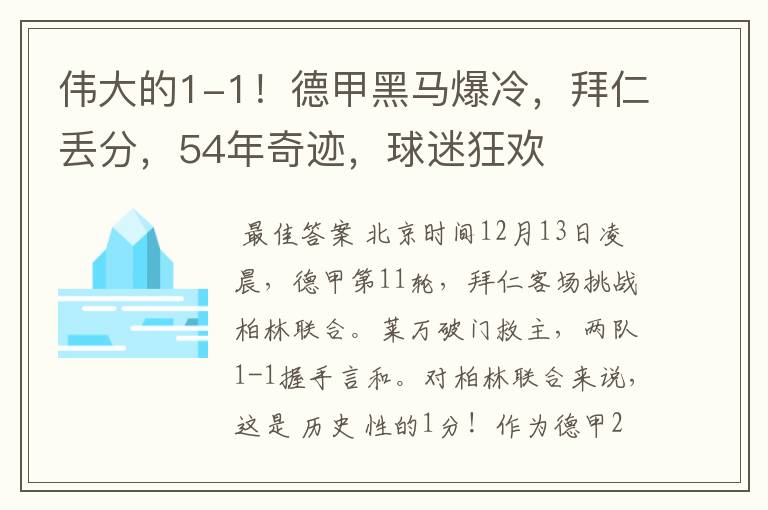 伟大的1-1！德甲黑马爆冷，拜仁丢分，54年奇迹，球迷狂欢

最佳答案 北京时间12月13日凌晨，德甲第11轮，拜仁客场挑战柏林联合。莱万破门救主，两队1-1握手言和。对柏林联合来说，这是历史性的1分！作为德甲2